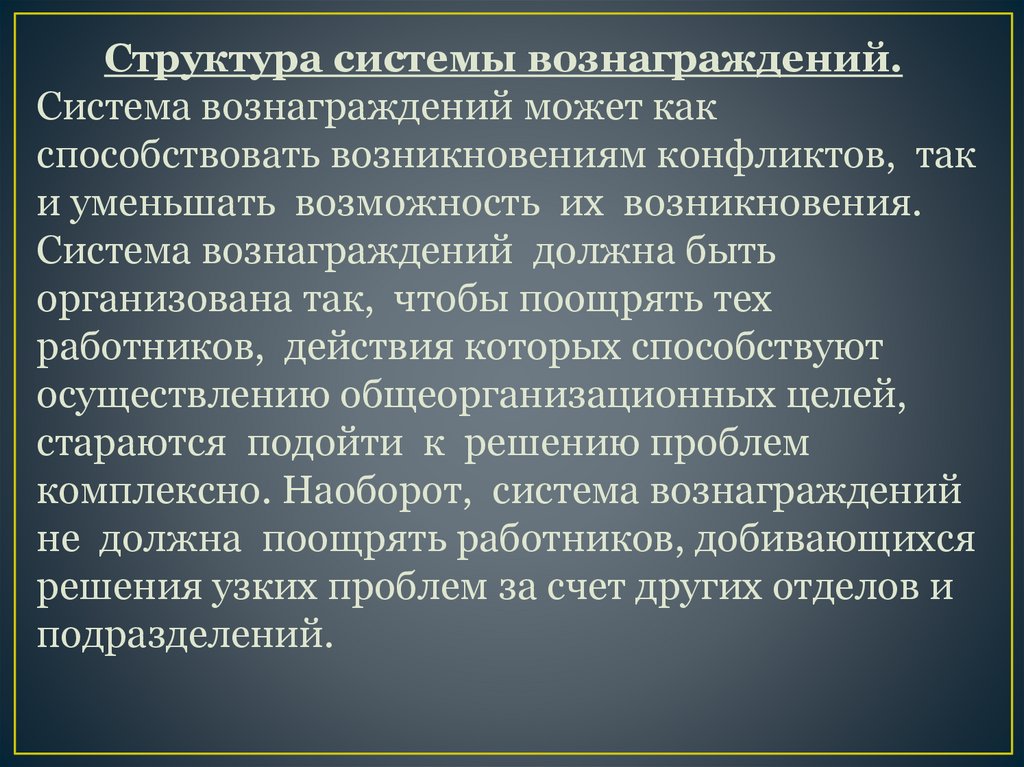 Структура системы вознаграждений.
Система вознаграждений может как способствовать возникновениям конфликтов, так и уменьшать возможность их возникновения. Система вознаграждений должна быть организована так, чтобы поощрять тех работников, действия которых способствуют осуществлению общеорганизационных целей, стараются подойти к решению проблем комплексно. Наоборот, система вознаграждений не должна поощрять работников, добивающихся решения узких проблем за счет других отделов и подразделений.